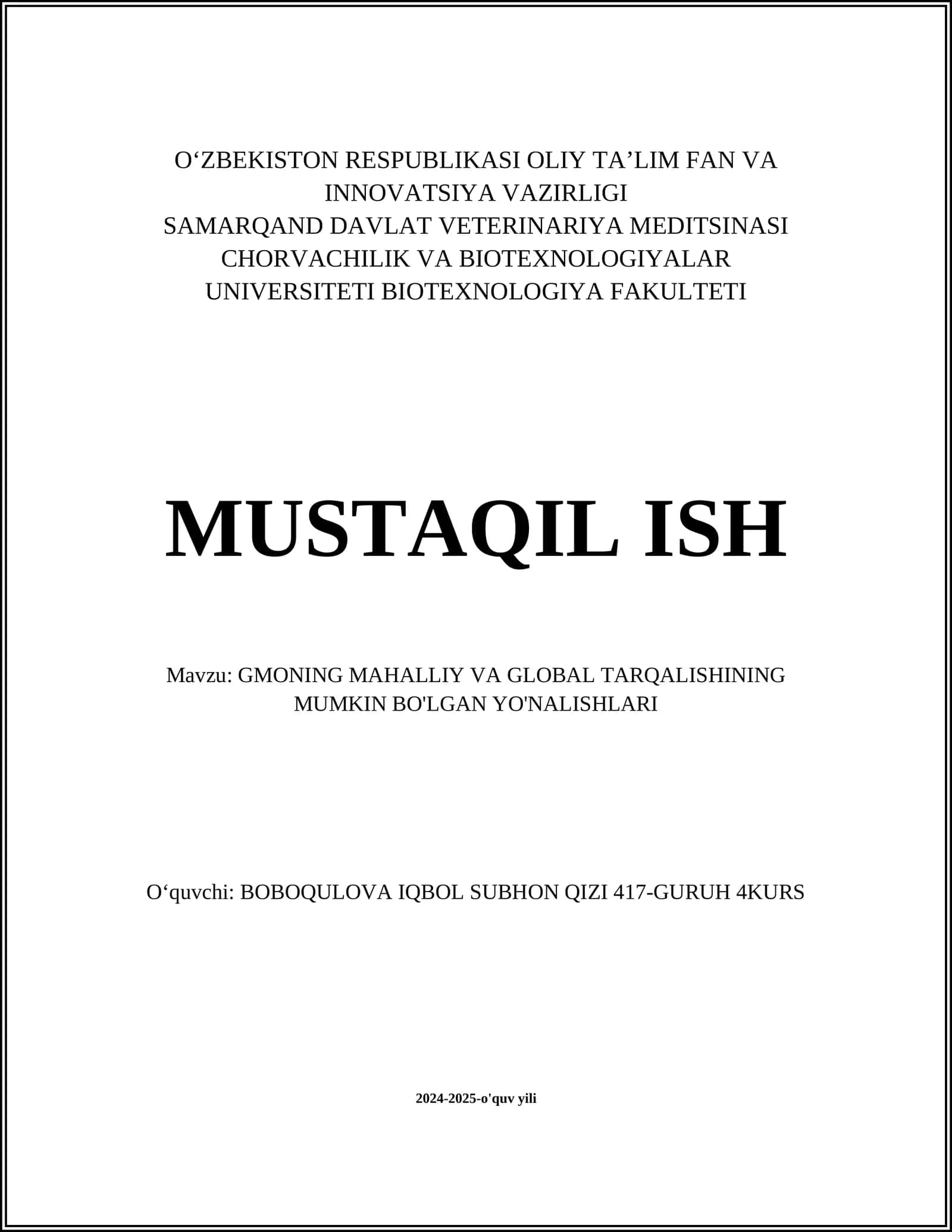 O‘ZBEKISTON RESPUBLIKASI OLIY TA’LIM FAN VA INNOVATSIYA VAZIRLIGI
SAMARQAND DAVLAT VETERINARIYA MEDITSINASI CHORVACHILIK VA BIOTEXNOLOGIYALAR UNIVERSITETI BIOTEXNOLOGIYA FAKULTETI

MUSTAQIL ISH

Mavzu: GMONING MAHALLIY VA GLOBAL TARQALISHINING MUMKIN BO'LGAN YO'NALISHLARI

O‘quvchi: BOBOQULOVA IQBOL SUBHON QIZI 417-GURUH 4KURS

2024-2025-o'quv yili